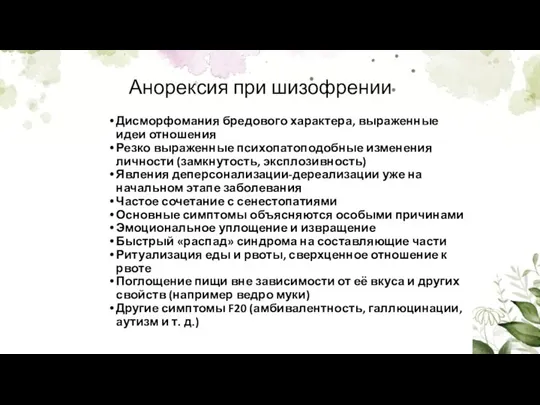 Анорексия при шизофрении

• Дисморфомания бредового характера, выраженные идеи отношения
• Резко выраженные психопатоподобные изменения личности (замкнутость, эксплозивность)
• Явления деперсонализации-дереализации уже на начальном этапе заболевания
• Частое сочетание с сенестопатиями
• Основные симптомы объясняются особыми причинами
• Эмоциональное уплощение и извращение
• Быстрый «распад» синдрома на составляющие части
• Ритуализация еды и рвоты, сверхценное отношение к рвоте
• Поглощение пищи вне зависимости от её вкуса и других свойств (например ведро муки)
• Другие симптомы F20 (амбивалентность, галлюцинации, аутизм и т. д.)